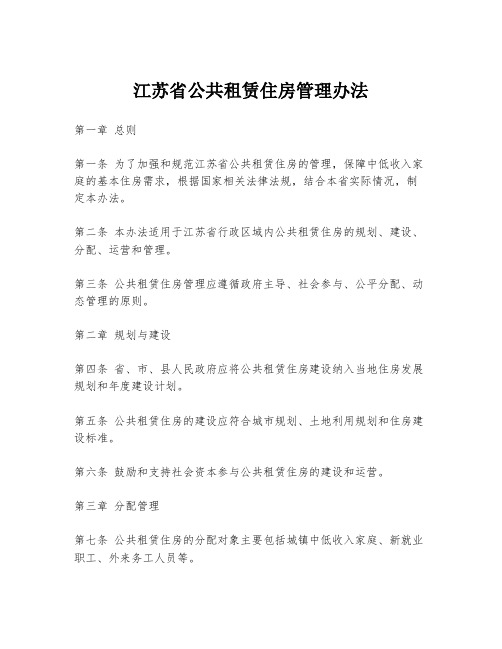 江苏省公共租赁住房管理办法

第一章 总则

第一条 为了加强和规范江苏省公共租赁住房的管理，保障中低收入家庭的基本住房需求，根据国家相关法律法规，结合本省实际情况，制定本办法。

第二条 本办法适用于江苏省行政区域内公共租赁住房的规划、建设、分配、运营和管理。

第三条 公共租赁住房管理应遵循政府主导、社会参与、公平分配、动态管理的原则。

第二章 规划与建设

第四条 省、市、县人民政府应将公共租赁住房建设纳入当地住房发展规划和年度建设计划。

第五条 公共租赁住房的建设应符合城市规划、土地利用规划和住房建设标准。

第六条 鼓励和支持社会资本参与公共租赁住房的建设和运营。

第三章 分配管理

第七条 公共租赁住房的分配对象主要包括城镇中低收入家庭、新就业职工、外来务工人员等。